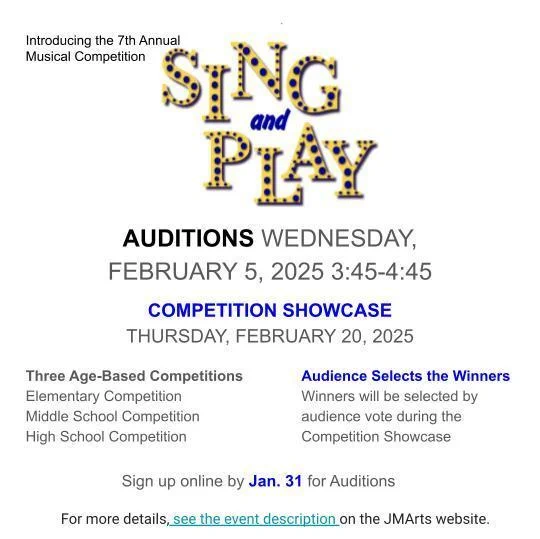 Introducing the 7th Annual Musical Competition

SING and PLAY

AUDITIONS WEDNESDAY, FEBRUARY 5, 2025 3:45-4:45

COMPETITION SHOWCASE
THURSDAY, FEBRUARY 20, 2025

Three Age-Based Competitions
Elementary Competition
Middle School Competition
High School Competition

Audience Selects the Winners
Winners will be selected by audience vote during the Competition Showcase

Sign up online by Jan. 31 for Auditions

For more details, see the event description on the JMArts website.